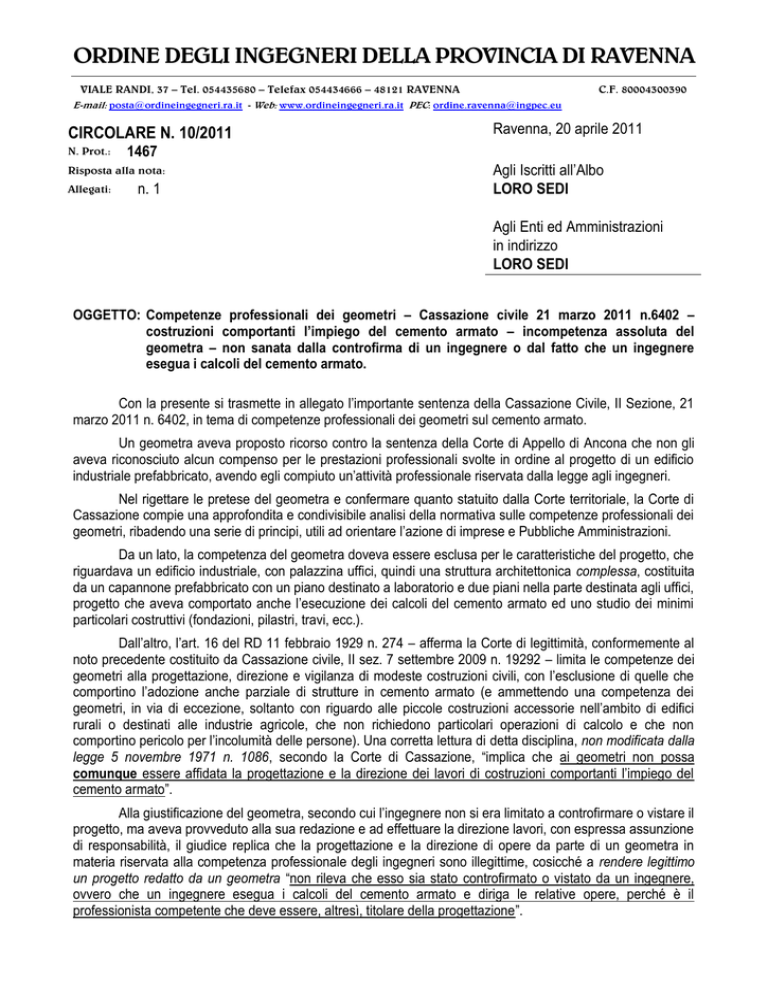 ORDINE DEGLI INGEGNERI DELLA PROVINCIA DI RAVENNA

VIALE RANDI, 37 – Tel. 054435680 – Telefax 054434666 – 48121 RAVENNA C.F. 80004300390

E-mail: posta@ordineingegneri.ra.it - Web: www.ordineingegneri.ra.it PEC: ordine.ravenna@ingpec.eu

CIRCOLARE N. 10/2011

N. Prot.: 1467

Risposta alla nota:

Allegati: n. 1

Ravenna, 20 aprile 2011

Agli Iscritti all'Albo
LORO SEDI

Agli Enti ed Amministrazioni
in indirizzo
LORO SEDI

OGGETTO: Competenze professionali dei geometri – Cassazione civile 21 marzo 2011 n.6402 – costruzioni comportanti l'impiego del cemento armato – incompetenza assoluta del geometra – non sanata dalla controfirma di un ingegnere o dal fatto che un ingegnere esegua i calcoli del cemento armato.

Con la presente si trasmette in allegato l'importante sentenza della Cassazione Civile, II Sezione, 21 marzo 2011 n. 6402, in tema di competenze professionali dei geometri sul cemento armato.

Un geometra aveva proposto ricorso contro la sentenza della Corte di Appello di Ancona che non gli aveva riconosciuto alcun compenso per le prestazioni professionali svolte in ordine al progetto di un edificio industriale prefabbricato, avendo egli compiuto un'attività professionale riservata dalla legge agli ingegneri.

Nel rigettare le pretese del geometra e confermare quanto statuito dalla Corte territoriale, la Corte di Cassazione compie una approfondita e condivisibile analisi della normativa sulle competenze professionali dei geometri, ribadendo una serie di principi, utili ad orientare l'azione di imprese e Pubbliche Amministrazioni.

Da un lato, la competenza del geometra doveva essere esclusa per le caratteristiche del progetto, che riguardava un edificio industriale, con palazzina uffici, quindi una struttura architettonica complessa, costituita da un capannone prefabbricato con un piano destinato a laboratorio e due piani nella parte destinata agli uffici, progetto che aveva comportato anche l'esecuzione dei calcoli del cemento armato ed uno studio dei minimi particolari costruttivi (fondazioni, pilastri, travi, ecc.).

Dall'altro, l'art. 16 del RD 11 febbraio 1929 n. 274 – afferma la Corte di legittimità, conformemente al noto precedente costituito da Cassazione civile, II sez. 7 settembre 2009 n. 19292 – limita le competenze dei geometri alla progettazione, direzione e vigilanza di modeste costruzioni civili, con l'esclusione di quelle che comportino l'adozione anche parziale di strutture in cemento armato (e ammettendo una competenza dei geometri, in via di eccezione, soltanto con riguardo alle piccole costruzioni accessorie nell'ambito di edifici rurali o destinati alle industrie agricole, che non richiedono particolari operazioni di calcolo e che non comportino pericolo per l'incolumità delle persone). Una corretta lettura di detta disciplina, non modificata dalla legge 5 novembre 1971 n. 1086, secondo la Corte di Cassazione, "implica che ai geometri non possa comunque essere affidata la progettazione e la direzione dei lavori di costruzioni comportanti l'impiego del cemento armato".

Alla giustificazione del geometra, secondo cui l'ingegnere non si era limitato a controfirmare o vistare il progetto, ma aveva provveduto alla sua redazione e ad effettuare la direzione lavori, con espressa assunzione di responsabilità, il giudice replica che la progettazione e la direzione di opere da parte di un geometra in materia riservata alla competenza professionale degli ingegneri sono illegittime, cosicché a rendere legittimo un progetto redatto da un geometra "non rileva che esso sia stato controfirmato o vistato da un ingegnere, ovvero che un ingegnere esegua i calcoli del cemento armato e diriga le relative opere, perché è il professionista competente che deve essere, altresì, titolare della progettazione".